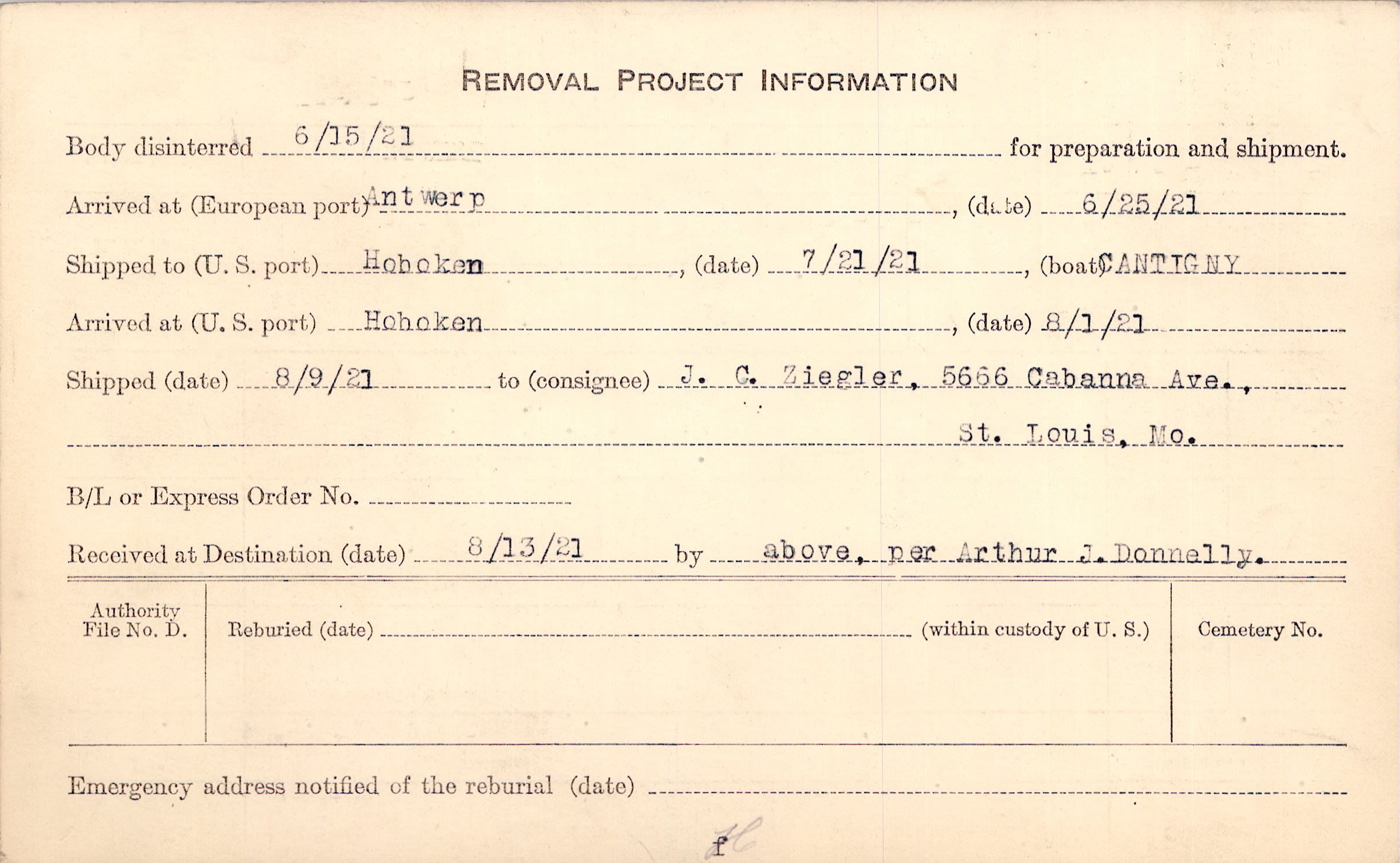 REMOVAL PROJECT INFORMATION

Body disinterred 6/15/21 for preparation and shipment.

Arrived at (European port) Antwerp, (date) 6/25/21

Shipped to (U. S. port) Hoboken, (date) 7/21/21, (boat) CANTIGNY

Arrived at (U. S. port) Hoboken, (date) 8/1/21

Shipped (date) 8/9/21 to (consignee) J. C. Ziegler, 5666 Cabanna Ave.,

St. Louis, Mo.

B/L or Express Order No. ____

Received at Destination (date) 8/13/21 by above, per Arthur J. Donnelly.

Authority File No. D.

Reburied (date) ____ (within custody of U. S.)

Cemetery No.

Emergency address notified of the reburial (date) ____

f